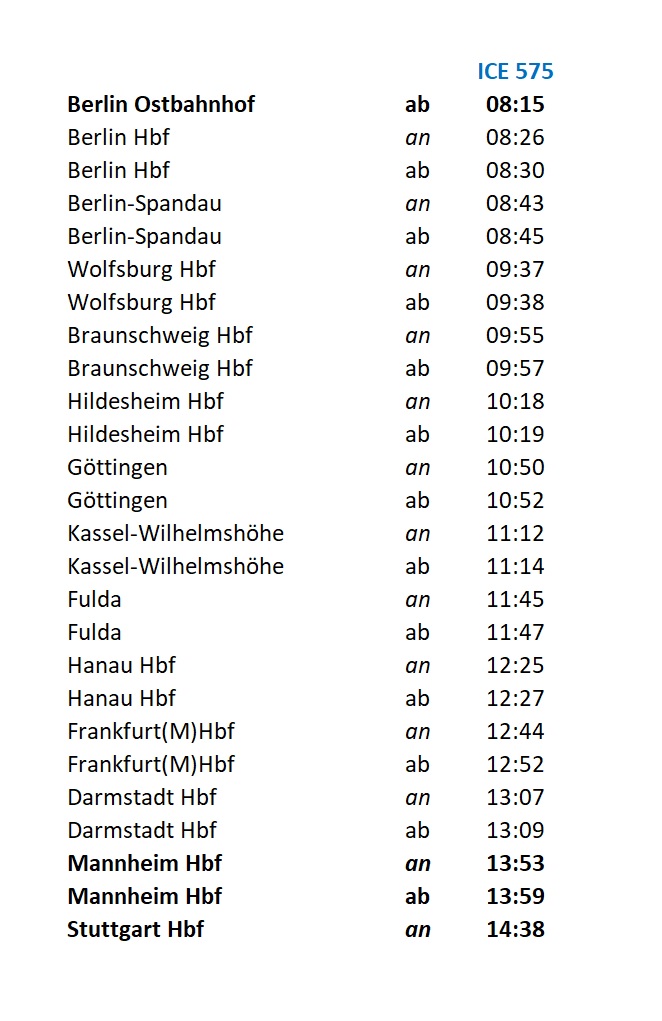 | | | ICE 575 |
|---|---|---|
| Berlin Ostbahnhof | ab | 08:15 |
| Berlin Hbf | an | 08:26 |
| Berlin Hbf | ab | 08:30 |
| Berlin-Spandau | an | 08:43 |
| Berlin-Spandau | ab | 08:45 |
| Wolfsburg Hbf | an | 09:37 |
| Wolfsburg Hbf | ab | 09:38 |
| Braunschweig Hbf | an | 09:55 |
| Braunschweig Hbf | ab | 09:57 |
| Hildesheim Hbf | an | 10:18 |
| Hildesheim Hbf | ab | 10:19 |
| Göttingen | an | 10:50 |
| Göttingen | ab | 10:52 |
| Kassel-Wilhelmshöhe | an | 11:12 |
| Kassel-Wilhelmshöhe | ab | 11:14 |
| Fulda | an | 11:45 |
| Fulda | ab | 11:47 |
| Hanau Hbf | an | 12:25 |
| Hanau Hbf | ab | 12:27 |
| Frankfurt(M)Hbf | an | 12:44 |
| Frankfurt(M)Hbf | ab | 12:52 |
| Darmstadt Hbf | an | 13:07 |
| Darmstadt Hbf | ab | 13:09 |
| Mannheim Hbf | an | 13:53 |
| Mannheim Hbf | ab | 13:59 |
| Stuttgart Hbf | an | 14:38 |